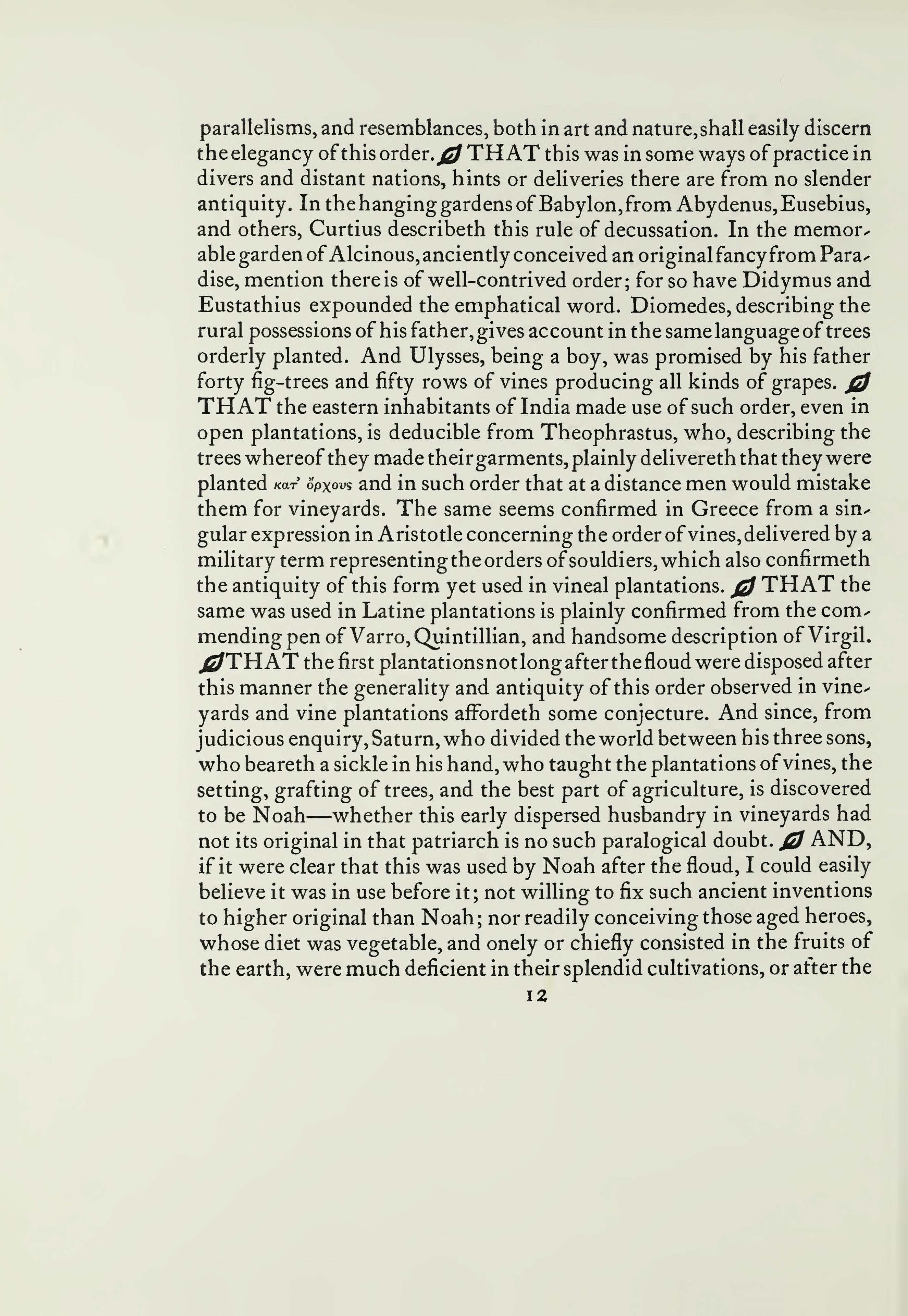 parallelisms, and resemblances, both in art and nature, shall easily discern the elegancy of this order. THAT this was in some ways of practice in divers and distant nations, hints or deliveries there are from no slender antiquity. In the hanging gardens of Babylon, from Abydenus, Eusebius, and others, Curtius describeth this rule of decussation. In the memorable garden of Alcinous, anciently conceived an original fancy from Paradise, mention there is of well-contrived order; for so have Didymus and Eustathius expounded the emphatical word. Diomedes, describing the rural possessions of his father, gives account in the same language of trees orderly planted. And Ulysses, being a boy, was promised by his father forty fig-trees and fifty rows of vines producing all kinds of grapes. THAT the eastern inhabitants of India made use of such order, even in open plantations, is deducible from Theophrastus, who, describing the trees whereof they made their garments, plainly delivereth that they were planted κατ' ὄρχους and in such order that at a distance men would mistake them for vineyards. The same seems confirmed in Greece from a singular expression in Aristotle concerning the order of vines, delivered by a military term representing the orders of souldiers, which also confirmeth the antiquity of this form yet used in vineal plantations. THAT the same was used in Latine plantations is plainly confirmed from the commending pen of Varro, Quintillian, and handsome description of Virgil. THAT the first plantations not long after the floud were disposed after this manner the generality and antiquity of this order observed in vineyards and vine plantations affordeth some conjecture. And since, from judicious enquiry, Saturn, who divided the world between his three sons, who beareth a sickle in his hand, who taught the plantations of vines, the setting, grafting of trees, and the best part of agriculture, is discovered to be Noah—whether this early dispersed husbandry in vineyards had not its original in that patriarch is no such paralogical doubt. AND, if it were clear that this was used by Noah after the floud, I could easily believe it was in use before it; not willing to fix such ancient inventions to higher original than Noah; nor readily conceiving those aged heroes, whose diet was vegetable, and onely or chiefly consisted in the fruits of the earth, were much deficient in their splendid cultivations, or after the

12